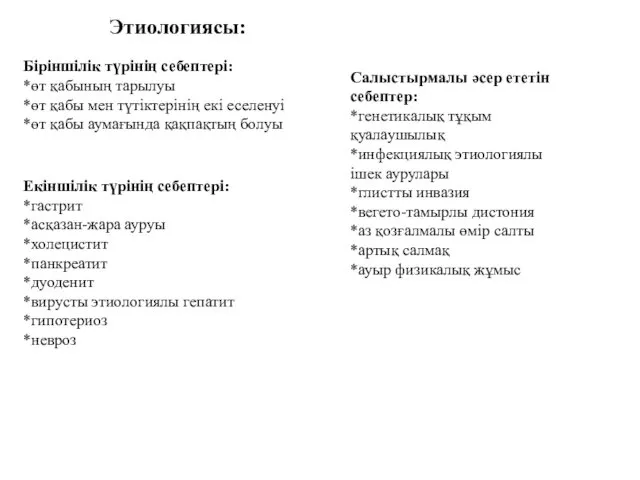 Этиологиясы:

Біріншілік түрінің себептері:
*өт қабының тарылуы
*өт қабы мен түтіктерінің екі еселенуі
*өт қабы аумағында қақпақтың болуы

Екіншілік түрінің себептері:
*гастрит
*асқазан-жара ауруы
*холецистит
*панкреатит
*дуоденит
*вирусты этиологиялы гепатит
*гипотериоз
*невроз

Салыстырмалы әсер ететін себептер:
*генетикалық тұқым қуалаушылық
*инфекциялық этиологиялы ішек аурулары
*глистты инвазия
*вегето-тамырлы дистония
*аз қозғалмалы өмір салты
*артық салмақ
*ауыр физикалық жұмыс